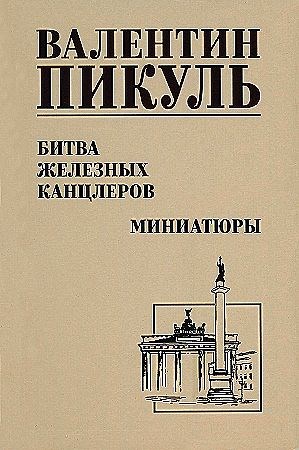 ВАЛЕНТИН
ПИКУЛЬ

БИТВА
ЖЕЛЕЗНЫХ
КАНЦЛЕРОВ

МИНИАТЮРЫ